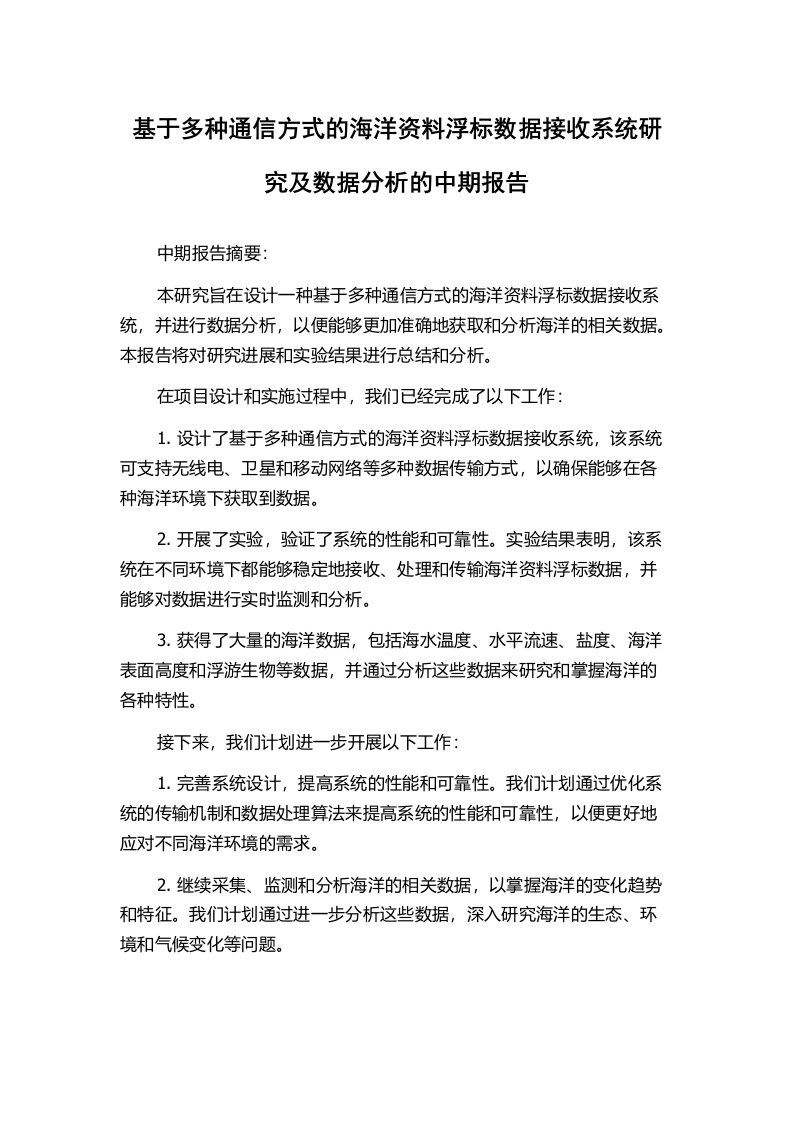 基于多种通信方式的海洋资料浮标数据接收系统研究及数据分析的中期报告

中期报告摘要：

本研究旨在设计一种基于多种通信方式的海洋资料浮标数据接收系统，并进行数据分析，以便能够更加准确地获取和分析海洋的相关数据。本报告将对研究进展和实验结果进行总结和分析。

在项目设计和实施过程中，我们已经完成了以下工作：

1. 设计了基于多种通信方式的海洋资料浮标数据接收系统，该系统可支持无线电、卫星和移动网络等多种数据传输方式，以确保能够在各种海洋环境下获取到数据。

2. 开展了实验，验证了系统的性能和可靠性。实验结果表明，该系统在不同环境下都能够稳定地接收、处理和传输海洋资料浮标数据，并能够对数据进行实时监测和分析。

3. 获得了大量的海洋数据，包括海水温度、水平流速、盐度、海洋表面高度和浮游生物等数据，并通过分析这些数据来研究和掌握海洋的各种特性。

接下来，我们计划进一步开展以下工作：

1. 完善系统设计，提高系统的性能和可靠性。我们计划通过优化系统的传输机制和数据处理算法来提高系统的性能和可靠性，以便更好地应对不同海洋环境的需求。

2. 继续采集、监测和分析海洋的相关数据，以掌握海洋的变化趋势和特征。我们计划通过进一步分析这些数据，深入研究海洋的生态、环境和气候变化等问题。